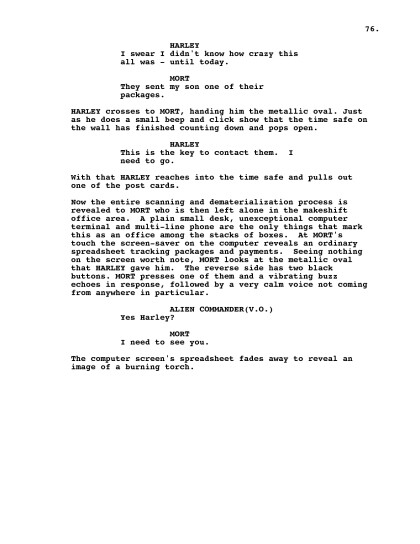 76.

HARLEY
I swear I didn't know how crazy this all was - until today.

MORT
They sent my son one of their packages.

HARLEY crosses to MORT, handing him the metallic oval. Just as he does a small beep and click show that the time safe on the wall has finished counting down and pops open.

HARLEY
This is the key to contact them. I need to go.

With that HARLEY reaches into the time safe and pulls out one of the post cards.

Now the entire scanning and dematerialization process is revealed to MORT who is then left alone in the makeshift office area. A plain small desk, unexceptional computer terminal and multi-line phone are the only things that mark this as an office among the stacks of boxes. At MORT's touch the screen-saver on the computer reveals an ordinary spreadsheet tracking packages and payments. Seeing nothing on the screen worth note, MORT looks at the metallic oval that HARLEY gave him. The reverse side has two black buttons. MORT presses one of them and a vibrating buzz echoes in response, followed by a very calm voice not coming from anywhere in particular.

ALIEN COMMANDER(V.O.)
Yes Harley?

MORT
I need to see you.

The computer screen's spreadsheet fades away to reveal an image of a burning torch.